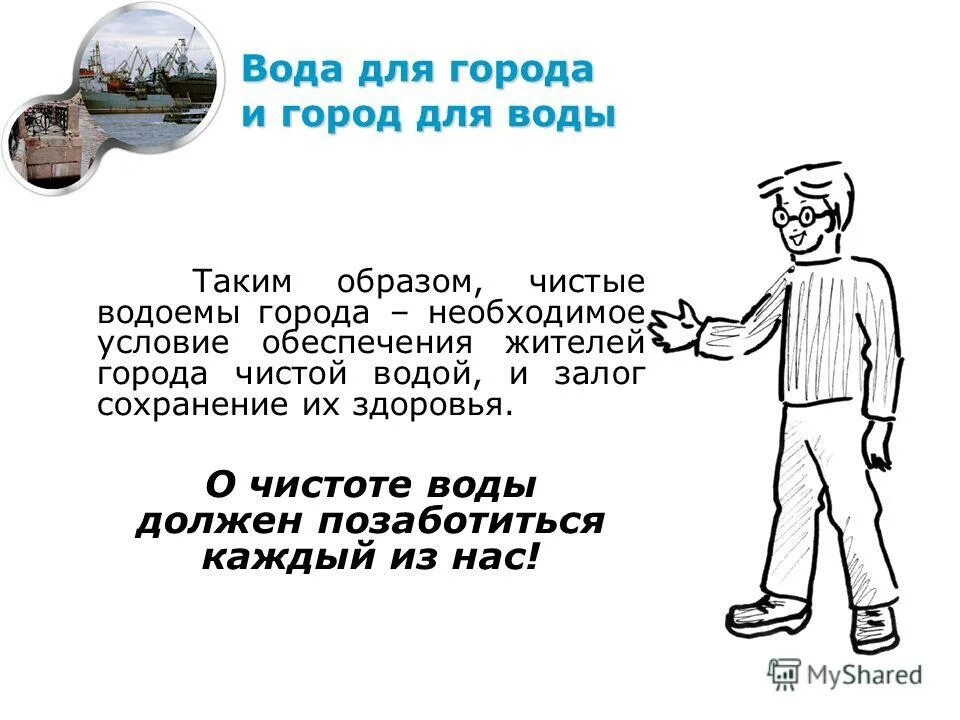 Вода для города
и город для воды

Таким образом, чистые водоемы города – необходимое условие обеспечения жителей города чистой водой, и залог сохранение их здоровья.

О чистоте воды
должен позаботиться
каждый из нас!

MyShared